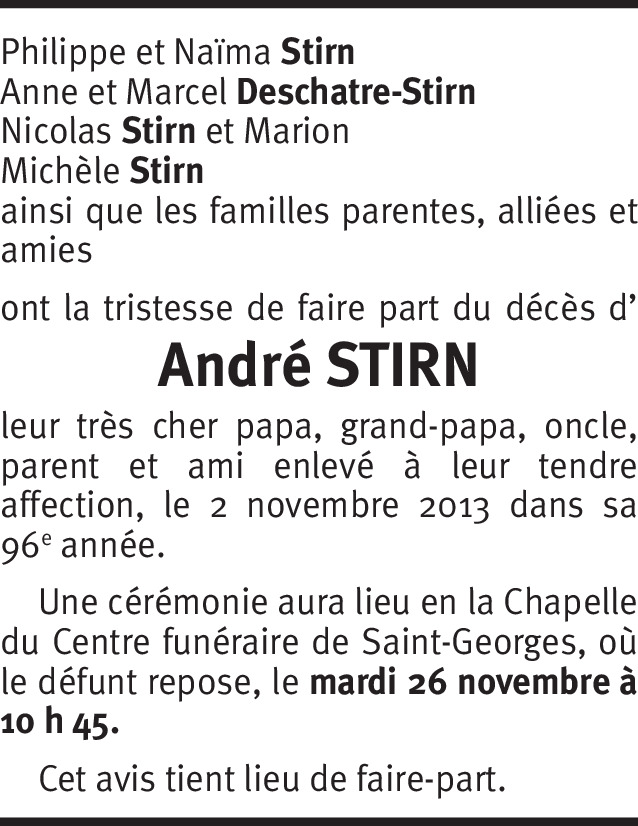 Philippe et Naïma Stirn
Anne et Marcel Deschatre-Stirn
Nicolas Stirn et Marion
Michèle Stirn
ainsi que les familles parentes, alliées et amies

ont la tristesse de faire part du décès d'

André STIRN

leur très cher papa, grand-papa, oncle, parent et ami enlevé à leur tendre affection, le 2 novembre 2013 dans sa 96e année.

Une cérémonie aura lieu en la Chapelle du Centre funéraire de Saint-Georges, où le défunt repose, le mardi 26 novembre à 10 h 45.

Cet avis tient lieu de faire-part.